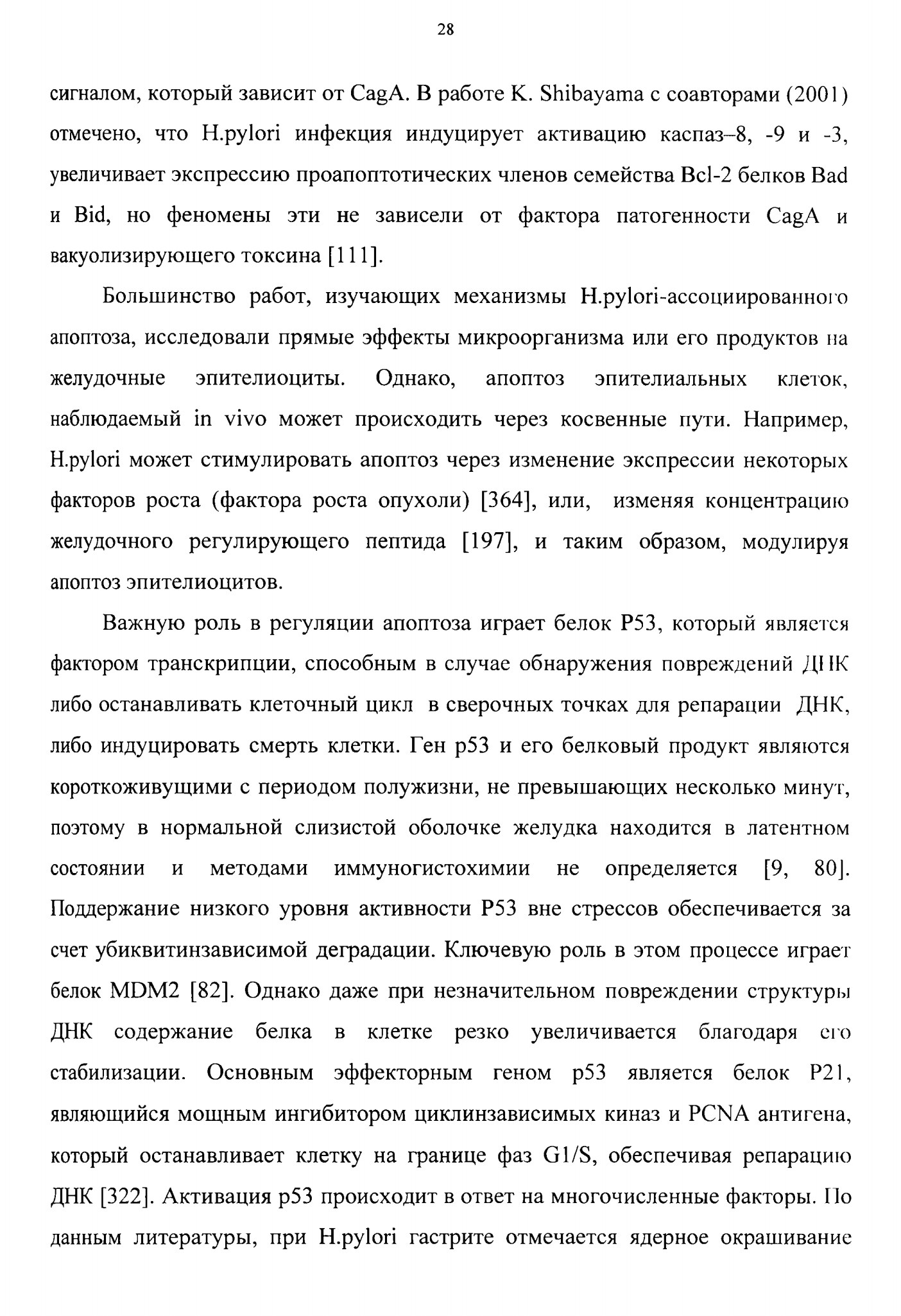 28

сигналом, который зависит от CagA. В работе K. Shibayama с соавторами (2001) отмечено, что H.pylori инфекция индуцирует активацию каспаз–8, -9 и -3, увеличивает экспрессию проапоптотических членов семейства Bcl-2 белков Bad и Bid, но феномены эти не зависели от фактора патогенности CagA и вакуолизирующего токсина [111].

Большинство работ, изучающих механизмы H.pylori-ассоциированного апоптоза, исследовали прямые эффекты микроорганизма или его продуктов на желудочные эпителиоциты. Однако, апоптоз эпителиальных клеток, наблюдаемый in vivo может происходить через косвенные пути. Например, H.pylori может стимулировать апоптоз через изменение экспрессии некоторых факторов роста (фактора роста опухоли) [364], или, изменяя концентрацию желудочного регулирующего пептида [197], и таким образом, модулируя апоптоз эпителиоцитов.

Важную роль в регуляции апоптоза играет белок P53, который является фактором транскрипции, способным в случае обнаружения повреждений ДНК либо останавливать клеточный цикл в сверочных точках для репарации ДНК, либо индуцировать смерть клетки. Ген p53 и его белковый продукт являются короткоживущими с периодом полужизни, не превышающих несколько минут, поэтому в нормальной слизистой оболочке желудка находится в латентном состоянии и методами иммуногистохимии не определяется [9, 80]. Поддержание низкого уровня активности P53 вне стрессов обеспечивается за счет убиквитинзависимой деградации. Ключевую роль в этом процессе играет белок MDM2 [82]. Однако даже при незначительном повреждении структуры ДНК содержание белка в клетке резко увеличивается благодаря его стабилизации. Основным эффекторным геном p53 является белок P21, являющийся мощным ингибитором циклинзависимых киназ и PCNA антигена, который останавливает клетку на границе фаз G1/S, обеспечивая репарацию ДНК [322]. Активация p53 происходит в ответ на многочисленные факторы. По данным литературы, при H.pylori гастрите отмечается ядерное окрашивание